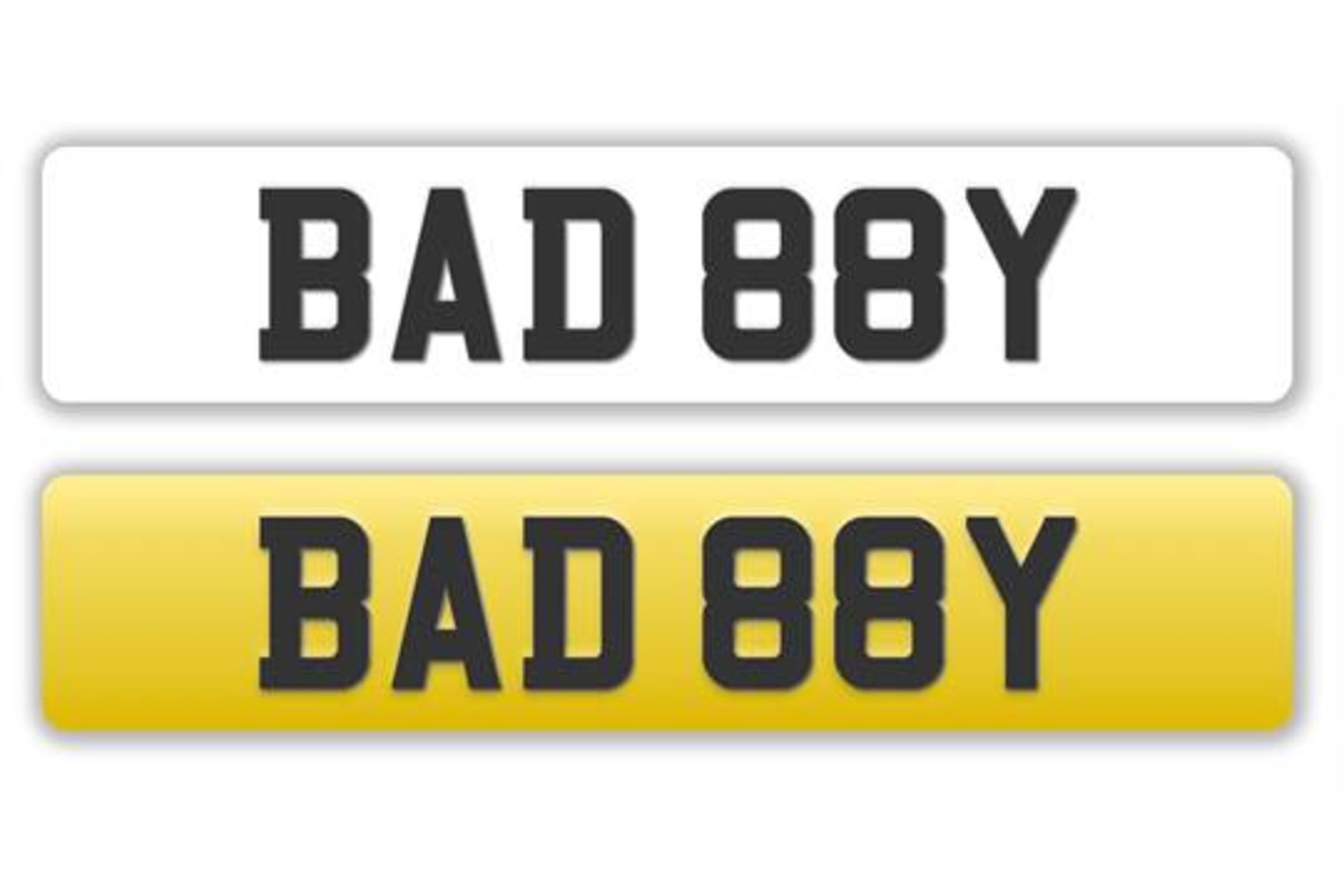 BAD 88Y

BAD 88Y